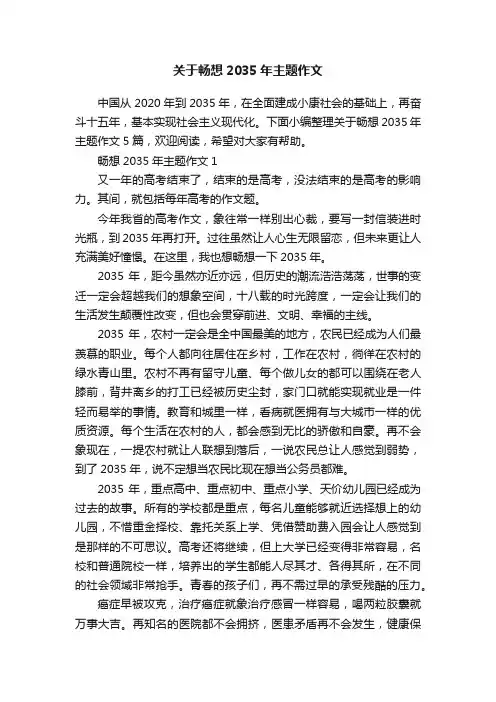 关于畅想 2035 年主题作文

中国从 2020 年到 2035 年，在全面建成小康社会的基础上，再奋斗十五年，基本实现社会主义现代化。下面小编整理关于畅想 2035 年主题作文 5 篇，欢迎阅读，希望对大家有帮助。

畅想 2035 年主题作文 1

又一年的高考结束了，结束的是高考，没法结束的是高考的影响力。其间，就包括每年高考的作文题。

今年我省的高考作文，象往常一样别出心裁，要写一封信装进时光瓶，到 2035 年再打开。过往虽然让人心生无限留恋，但未来更让人充满美好憧憬。在这里，我也想畅想一下 2035 年。

2035 年，距今虽然亦近亦远，但历史的潮流浩浩荡荡，世事的变迁一定会超越我们的想象空间，十八载的时光跨度，一定会让我们的生活发生颠覆性改变，但也会贯穿前进、文明、幸福的主线。

2035 年，农村一定会是全中国最美的地方，农民已经成为人们最羡慕的职业。每个人都向往居住在乡村，工作在农村，徜徉在农村的绿水青山里。农村不再有留守儿童、每个做儿女的都可以围绕在老人膝前，背井离乡的打工已经被历史尘封，家门口就能实现就业是一件轻而易举的事情。教育和城里一样，看病就医拥有与大城市一样的优质资源。每个生活在农村的人，都会感到无比的骄傲和自豪。再不会象现在，一提农村就让人联想到落后，一说农民总让人感觉到弱势，到了 2035 年，说不定想当农民比现在想当公务员都难。

2035 年，重点高中、重点初中、重点小学、天价幼儿园已经成为过去的故事。所有的学校都是重点，每名儿童能够就近选择想上的幼儿园，不惜重金择校、靠托关系上学、凭借赞助费入园会让人感觉到是那样的不可思议。高考还将继续，但上大学已经变得非常容易，名校和普通院校一样，培养出的学生都能人尽其才、各得其所，在不同的社会领域非常抢手。青春的孩子们，再不需过早的承受残酷的压力。

癌症早被攻克，治疗癌症就象治疗感冒一样容易，喝两粒胶囊就万事大吉。再知名的医院都不会拥挤，医患矛盾再不会发生，健康保